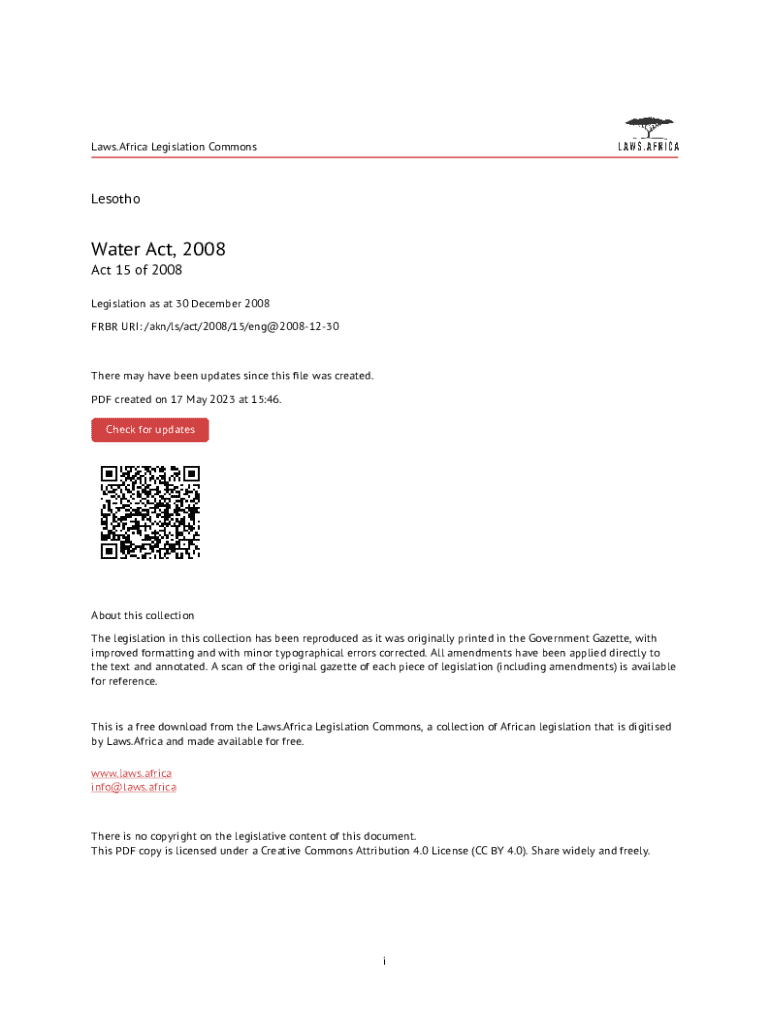 Laws.Africa Legislation Commons

LAWS.AFRICA

Lesotho

Water Act, 2008

Act 15 of 2008

Legislation as at 30 December 2008

FRBR URI: /akn/ls/act/2008/15/eng@2008-12-30

There may have been updates since this file was created.

PDF created on 17 May 2023 at 15:46.

Check for updates

About this collection

The legislation in this collection has been reproduced as it was originally printed in the Government Gazette, with improved formatting and with minor typographical errors corrected. All amendments have been applied directly to the text and annotated. A scan of the original gazette of each piece of legislation (including amendments) is available for reference.

This is a free download from the Laws.Africa Legislation Commons, a collection of African legislation that is digitised by Laws.Africa and made available for free.

www.laws.africa
info@laws.africa

There is no copyright on the legislative content of this document.
This PDF copy is licensed under a Creative Commons Attribution 4.0 License (CC BY 4.0). Share widely and freely.

i